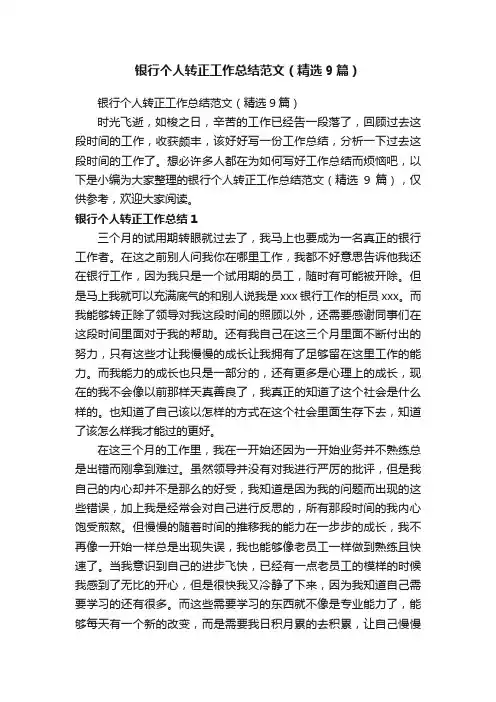 银行个人转正工作总结范文（精选9篇）

银行个人转正工作总结范文（精选9篇）

时光飞逝，如梭之日，辛苦的工作已经告一段落了，回顾过去这段时间的工作，收获颇丰，该好好写一份工作总结，分析一下过去这段时间的工作了。想必许多人都在为如何写好工作总结而烦恼吧，以下是小编为大家整理的银行个人转正工作总结范文（精选 9 篇），仅供参考，欢迎大家阅读。

银行个人转正工作总结1

三个月的试用期转眼就过去了，我马上也要成为一名真正的银行工作者。在这之前别人问我你在哪里工作，我都不好意思告诉他我还在银行工作，因为我只是一个试用期的员工，随时有可能被开除。但是马上我就可以充满底气的和别人说我是xxx银行工作的柜员xxx。而我能够转正除了领导对我这段时间的照顾以外，还需要感谢同事们在这段时间里面对于我的帮助。还有我自己在这三个月里面不断付出的努力，只有这些才让我慢慢的成长让我拥有了足够留在这里工作的能力。而我能力的成长也只是一部分的，还有更多是心理上的成长，现在的我不会像以前那样天真善良了，我真正的知道了这个社会是什么样的。也知道了自己该以怎样的方式在这个社会里面生存下去，知道了该怎么样我才能过的更好。

在这三个月的工作里，我在一开始还因为一开始业务并不熟练总是出错而刚拿到难过。虽然领导并没有对我进行严厉的批评，但是我自己的内心却并不是那么的好受，我知道是因为我的问题而出现的这些错误，加上我是经常会对自己进行反思的，所有那段时间的我内心饱受煎熬。但慢慢的随着时间的推移我的能力在一步步的成长，我不再像一开始一样总是出现失误，我也能够像老员工一样做到熟练且快速了。当我意识到自己的进步飞快，已经有一点老员工的模样的时候我感到了无比的开心，但是很快我又冷静了下来，因为我知道自己需要学习的还有很多。而这些需要学习的东西就不像是专业能力了，能够每天有一个新的改变，而是需要我日积月累的去积累，让自己慢慢